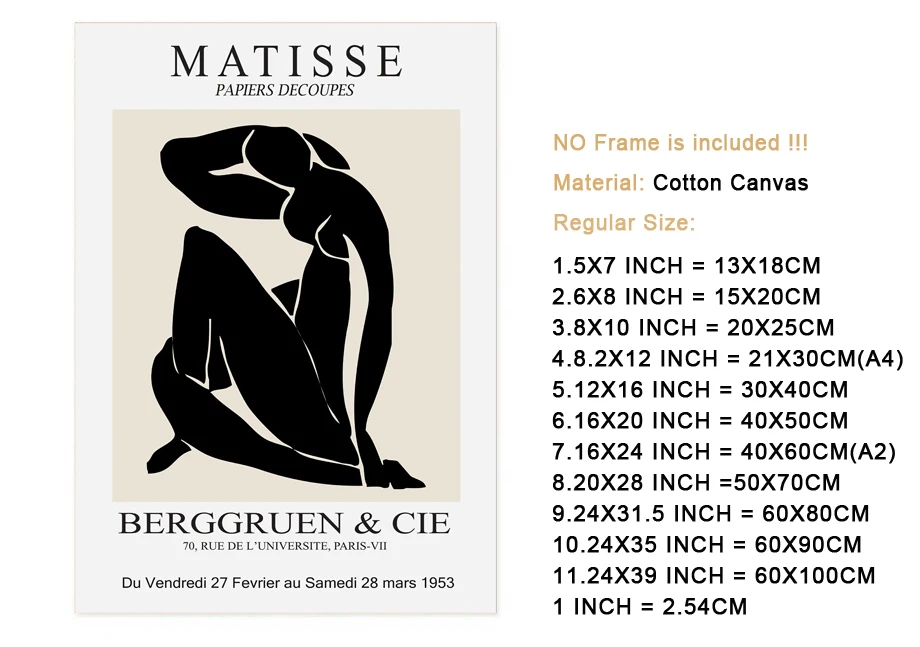 MATISSE
PAPIERS DECOUPES

BERGGRUEN & CIE
70, RUE DE L'UNIVERSITE, PARIS-VII

Du Vendredi 27 Fevrier au Samedi 28 mars 1953

NO Frame is included !!!

Material: Cotton Canvas

Regular Size:

1.5X7 INCH = 13X18CM
2.6X8 INCH = 15X20CM
3.8X10 INCH = 20X25CM
4.8.2X12 INCH = 21X30CM(A4)
5.12X16 INCH = 30X40CM
6.16X20 INCH = 40X50CM
7.16X24 INCH = 40X60CM(A2)
8.20X28 INCH =50X70CM
9.24X31.5 INCH = 60X80CM
10.24X35 INCH = 60X90CM
11.24X39 INCH = 60X100CM
1 INCH = 2.54CM